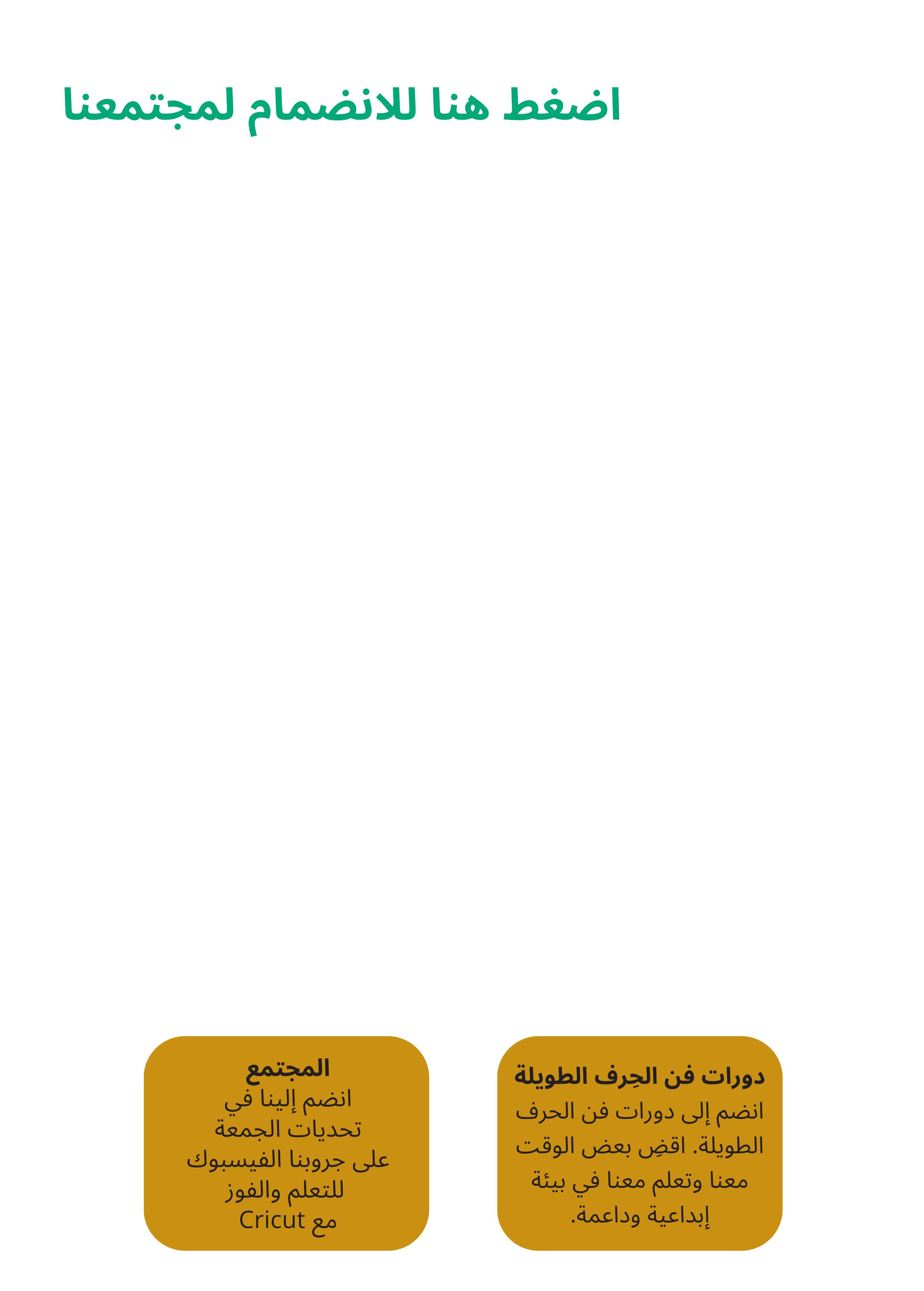 اضغط هنا للانضمام لمجتمعنا

دورات فن الحِرف الطويلة
انضم إلى دورات فن الحرف الطويلة. اقضِ بعض الوقت معنا وتعلم معنا في بيئة إبداعية وداعمة.

المجتمع
انضم إلينا في تحديات الجمعة على جروبنا الفيسبوك للتعلم والفوز مع Cricut